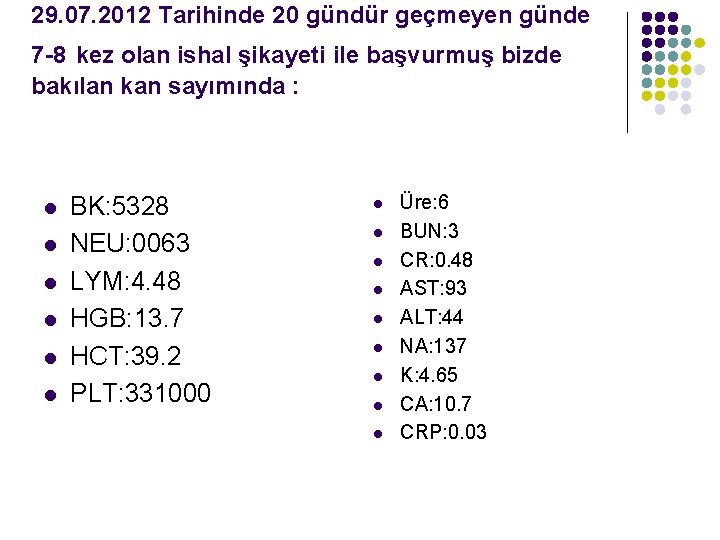 29.07.2012 Tarihinde 20 gündür geçmeyen günde 7-8 kez olan ishal şikayeti ile başvurmuş bizde bakılan kan sayımında :

• BK:5328
• NEU:0063
• LYM:4.48
• HGB:13.7
• HCT:39.2
• PLT:331000

• Üre:6
• BUN:3
• CR:0.48
• AST:93
• ALT:44
• NA:137
• K:4.65
• CA:10.7
• CRP:0.03